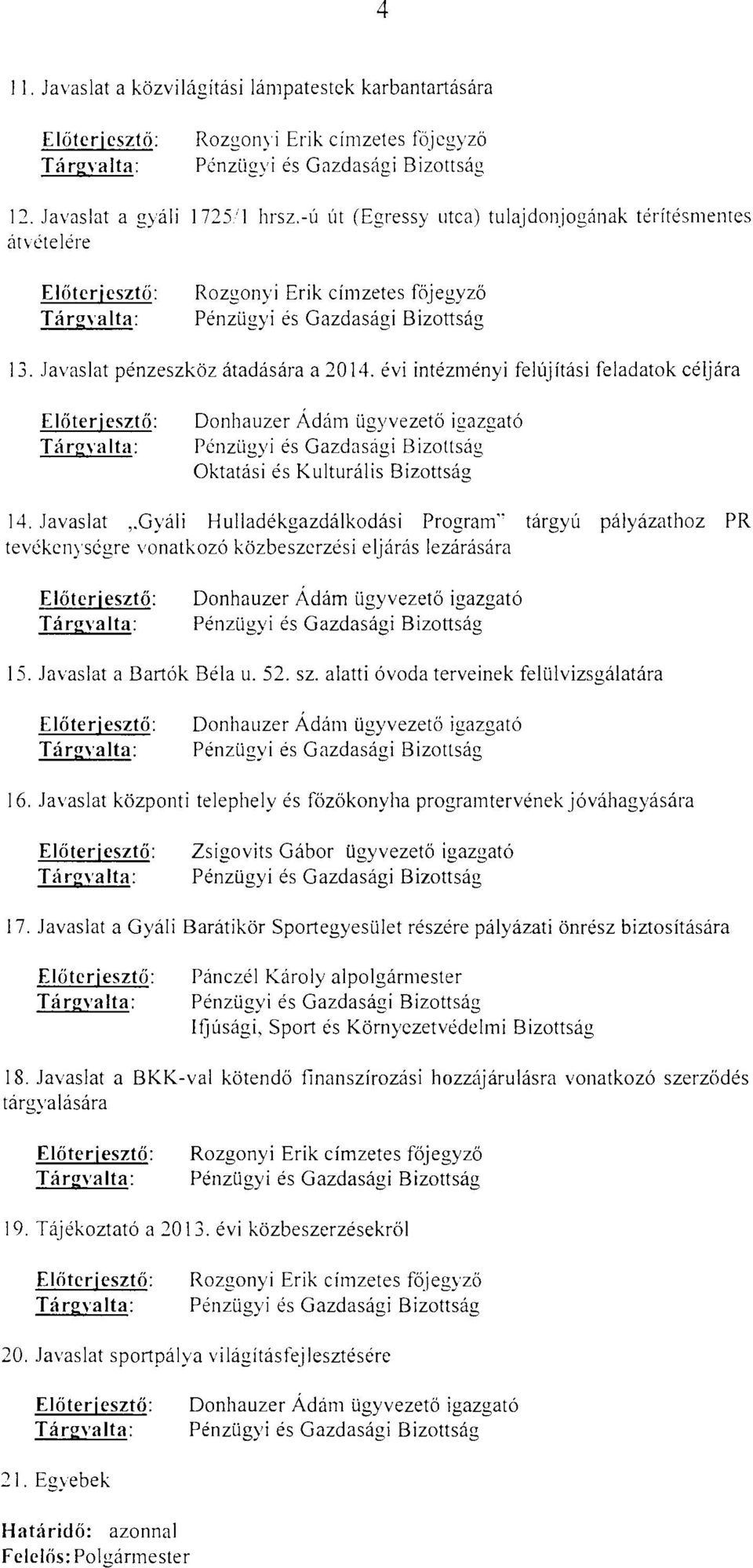 4

11. Javaslat a közvilágítási lámpatestek karbantartására

Előterjesztő: Rozgonyi Erik címzetes főjegyző
Tárgyalta: Pénzügyi és Gazdasági Bizottság

12. Javaslat a gyáli 1725/1 hrsz.-ú út (Egressy utca) tulajdonjogának térítésmentes átvételére

Előterjesztő: Rozgonyi Erik címzetes főjegyző
Tárgyalta: Pénzügyi és Gazdasági Bizottság

13. Javaslat pénzeszköz átadására a 2014. évi intézményi felújítási feladatok céljára

Előterjesztő: Donhauzer Ádám ügyvezető igazgató
Tárgyalta: Pénzügyi és Gazdasági Bizottság
Oktatási és Kulturális Bizottság

14. Javaslat „Gyáli Hulladékgazdálkodási Program" tárgyú pályázathoz PR tevékenységre vonatkozó közbeszerzési eljárás lezárására

Előterjesztő: Donhauzer Ádám ügyvezető igazgató
Tárgyalta: Pénzügyi és Gazdasági Bizottság

15. Javaslat a Bartók Béla u. 52. sz. alatti óvoda terveinek felülvizsgálatára

Előterjesztő: Donhauzer Ádám ügyvezető igazgató
Tárgyalta: Pénzügyi és Gazdasági Bizottság

16. Javaslat központi telephely és főzőkonyha programtervének jóváhagyására

Előterjesztő: Zsigovits Gábor ügyvezető igazgató
Tárgyalta: Pénzügyi és Gazdasági Bizottság

17. Javaslat a Gyáli Barátikör Sportegyesület részére pályázati önrész biztosítására

Előterjesztő: Pánczél Károly alpolgármester
Tárgyalta: Pénzügyi és Gazdasági Bizottság
Ifjúsági, Sport és Környezetvédelmi Bizottság

18. Javaslat a BKK-val kötendő finanszírozási hozzájárulásra vonatkozó szerződés tárgyalására

Előterjesztő: Rozgonyi Erik címzetes főjegyző
Tárgyalta: Pénzügyi és Gazdasági Bizottság

19. Tájékoztató a 2013. évi közbeszerzésekről

Előterjesztő: Rozgonyi Erik címzetes főjegyző
Tárgyalta: Pénzügyi és Gazdasági Bizottság

20. Javaslat sportpálya világításfejlesztésére

Előterjesztő: Donhauzer Ádám ügyvezető igazgató
Tárgyalta: Pénzügyi és Gazdasági Bizottság

21. Egyebek

Határidő: azonnal
Felelős: Polgármester